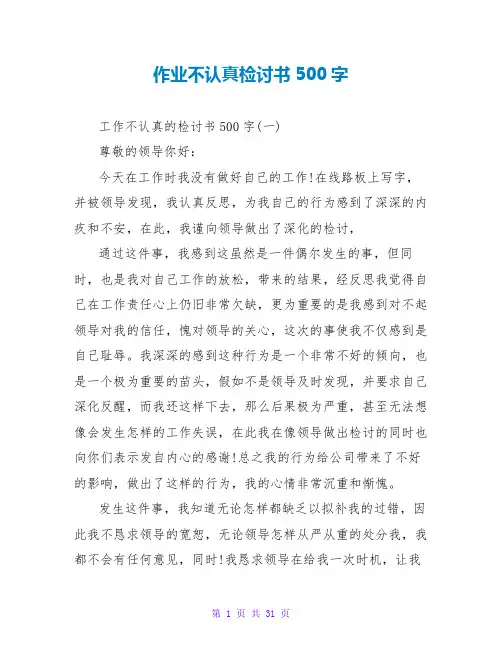 作业不认真检讨书 500 字

工作不认真的检讨书 500 字(一)

尊敬的领导你好:

今天在工作时我没有做好自己的工作!在线路板上写字，并被领导发现，我认真反思，为我自己的行为感到了深深的内疚和不安，在此，我谨向领导做出了深化的检讨，

通过这件事，我感到这虽然是一件偶尔发生的事，但同时，也是我对自己工作的放松，带来的结果，经反思我觉得自己在工作责任心上仍旧非常欠缺，更为重要的是我感到对不起领导对我的信任，愧对领导的关心，这次的事使我不仅感到是自己耻辱。我深深的感到这种行为是一个非常不好的倾向，也是一个极为重要的苗头，假如不是领导及时发现，并要求自己深化反醒，而我还这样下去，那么后果极为严重，甚至无法想像会发生怎样的工作失误，在此我在像领导做出检讨的同时也向你们表示发自内心的感谢!总之我的行为给公司带来了不好的影响，做出了这样的行为，我的心情非常沉重和惭愧。

发生这件事，我知道无论怎样都缺乏以拟补我的过错，因此我不恳求领导的宽恕，无论领导怎样从严从重的处分我，我都不会有任何意见，同时!我恳求领导在给我一次时机，让我

第 1 页 共 31 页